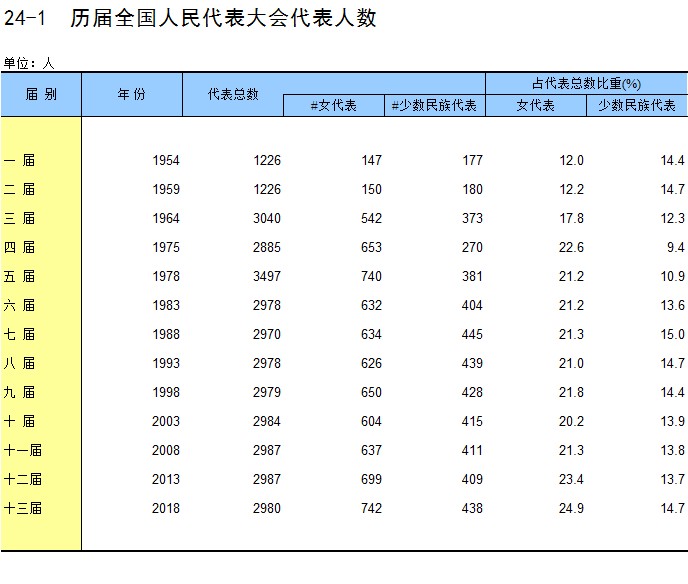 24-1 历届全国人民代表大会代表人数

单位：人

| 届 别 | 年 份 | 代表总数 | #女代表 | #少数民族代表 | 占代表总数比重(%) 女代表 | 占代表总数比重(%) 少数民族代表 |
|---|---|---|---|---|---|---|
| 一 届 | 1954 | 1226 | 147 | 177 | 12.0 | 14.4 |
| 二 届 | 1959 | 1226 | 150 | 180 | 12.2 | 14.7 |
| 三 届 | 1964 | 3040 | 542 | 373 | 17.8 | 12.3 |
| 四 届 | 1975 | 2885 | 653 | 270 | 22.6 | 9.4 |
| 五 届 | 1978 | 3497 | 740 | 381 | 21.2 | 10.9 |
| 六 届 | 1983 | 2978 | 632 | 404 | 21.2 | 13.6 |
| 七 届 | 1988 | 2970 | 634 | 445 | 21.3 | 15.0 |
| 八 届 | 1993 | 2978 | 626 | 439 | 21.0 | 14.7 |
| 九 届 | 1998 | 2979 | 650 | 428 | 21.8 | 14.4 |
| 十 届 | 2003 | 2984 | 604 | 415 | 20.2 | 13.9 |
| 十一届 | 2008 | 2987 | 637 | 411 | 21.3 | 13.8 |
| 十二届 | 2013 | 2987 | 699 | 409 | 23.4 | 13.7 |
| 十三届 | 2018 | 2980 | 742 | 438 | 24.9 | 14.7 |